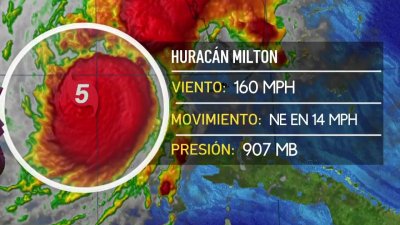 5

HURACÁN MILTON

VIENTO: 160 MPH

MOVIMIENTO: NE EN 14 MPH

PRESIÓN: 907 MB